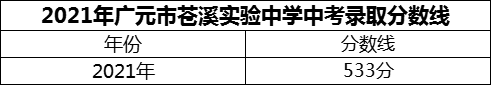 2021年广元市苍溪实验中学中考录取分数线

| 年份 | 分数线 |
|---|---|
| 2021年 | 533分 |